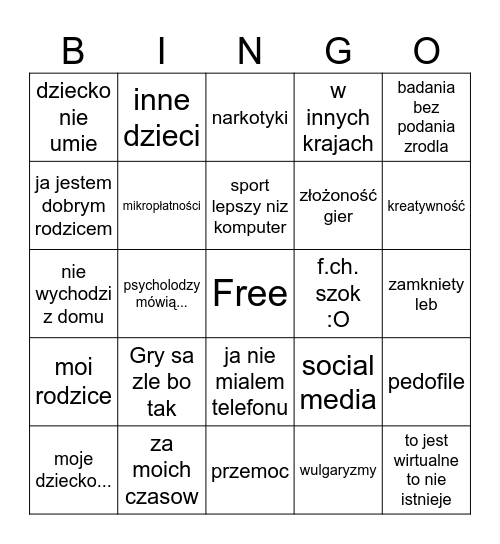 | B | I | N | G | O |
|---|---|---|---|---|
| dziecko nie umie | inne dzieci | narkotyki | w innych krajach | badania bez podania zrodla |
| ja jestem dobrym rodzicem | mikropłatności | sport lepszy niz komputer | złożoność gier | kreatywność |
| nie wychodzi z domu | psycholodzy mówią... | Free | f.ch. szok :O | zamkniety leb |
| moi rodzice | Gry sa zle bo tak | ja nie mialem telefonu | social media | pedofile |
| moje dziecko... | za moich czasow | przemoc | wulgaryzmy | to jest wirtualne to nie istnieje |